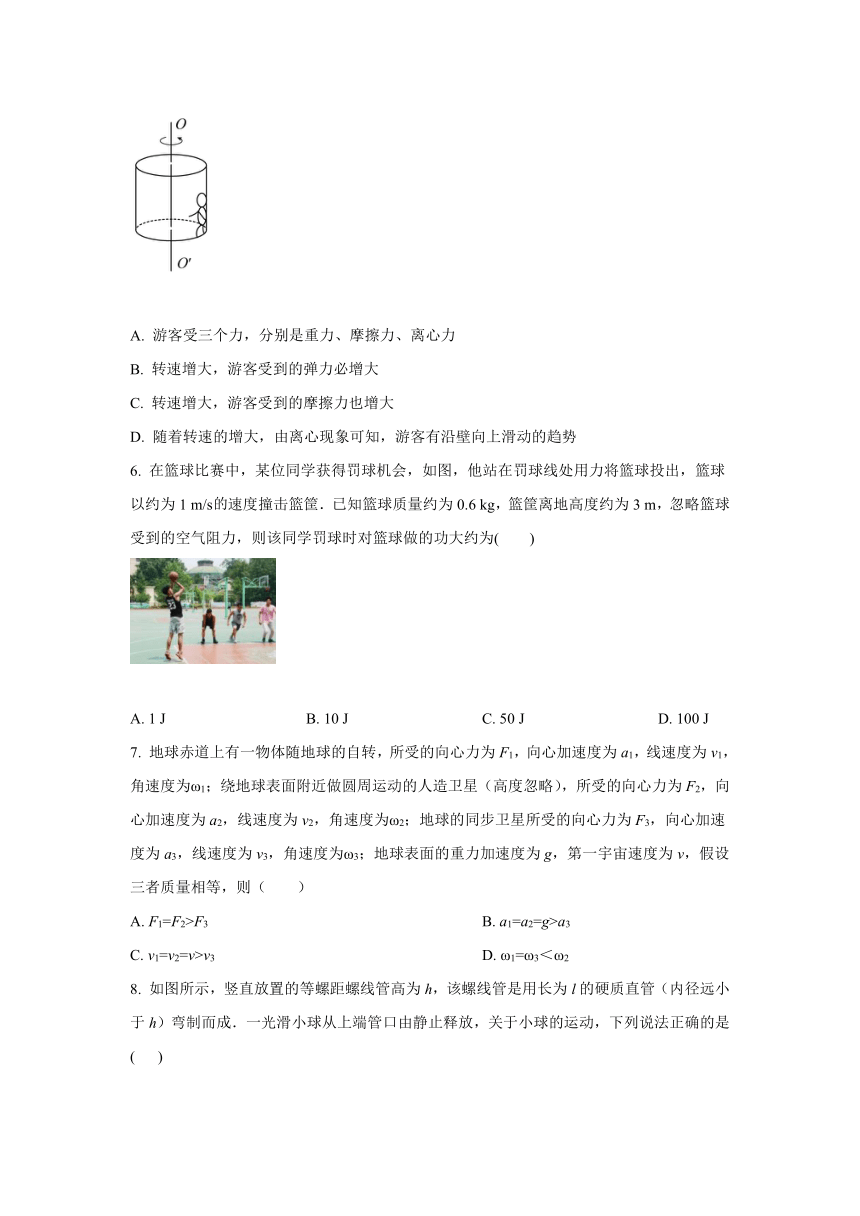 $O$

$O'$

A. 游客受三个力，分别是重力、摩擦力、离心力

B. 转速增大，游客受到的弹力必增大

C. 转速增大，游客受到的摩擦力也增大

D. 随着转速的增大，由离心现象可知，游客有沿壁向上滑动的趋势

6. 在篮球比赛中，某位同学获得罚球机会，如图，他站在罚球线处用力将篮球投出，篮球以约为 1 m/s的速度撞击篮筐．已知篮球质量约为 0.6 kg，篮筐离地高度约为 3 m，忽略篮球受到的空气阻力，则该同学罚球时对篮球做的功大约为(　　)

A. 1 J　　B. 10 J　　C. 50 J　　D. 100 J

7. 地球赤道上有一物体随地球的自转，所受的向心力为 $F_1$，向心加速度为 $a_1$，线速度为 $v_1$，角速度为$\omega_1$；绕地球表面附近做圆周运动的人造卫星（高度忽略），所受的向心力为 $F_2$，向心加速度为 $a_2$，线速度为 $v_2$，角速度为$\omega_2$；地球的同步卫星所受的向心力为 $F_3$，向心加速度为 $a_3$，线速度为 $v_3$，角速度为$\omega_3$；地球表面的重力加速度为 $g$，第一宇宙速度为 $v$，假设三者质量相等，则（　　）

A. $F_1=F_2>F_3$　　B. $a_1=a_2=g>a_3$

C. $v_1=v_2=v>v_3$　　D. $\omega_1=\omega_3<\omega_2$

8. 如图所示，竖直放置的等螺距螺线管高为 $h$，该螺线管是用长为 $l$ 的硬质直管（内径远小于 $h$）弯制而成．一光滑小球从上端管口由静止释放，关于小球的运动，下列说法正确的是(　　)